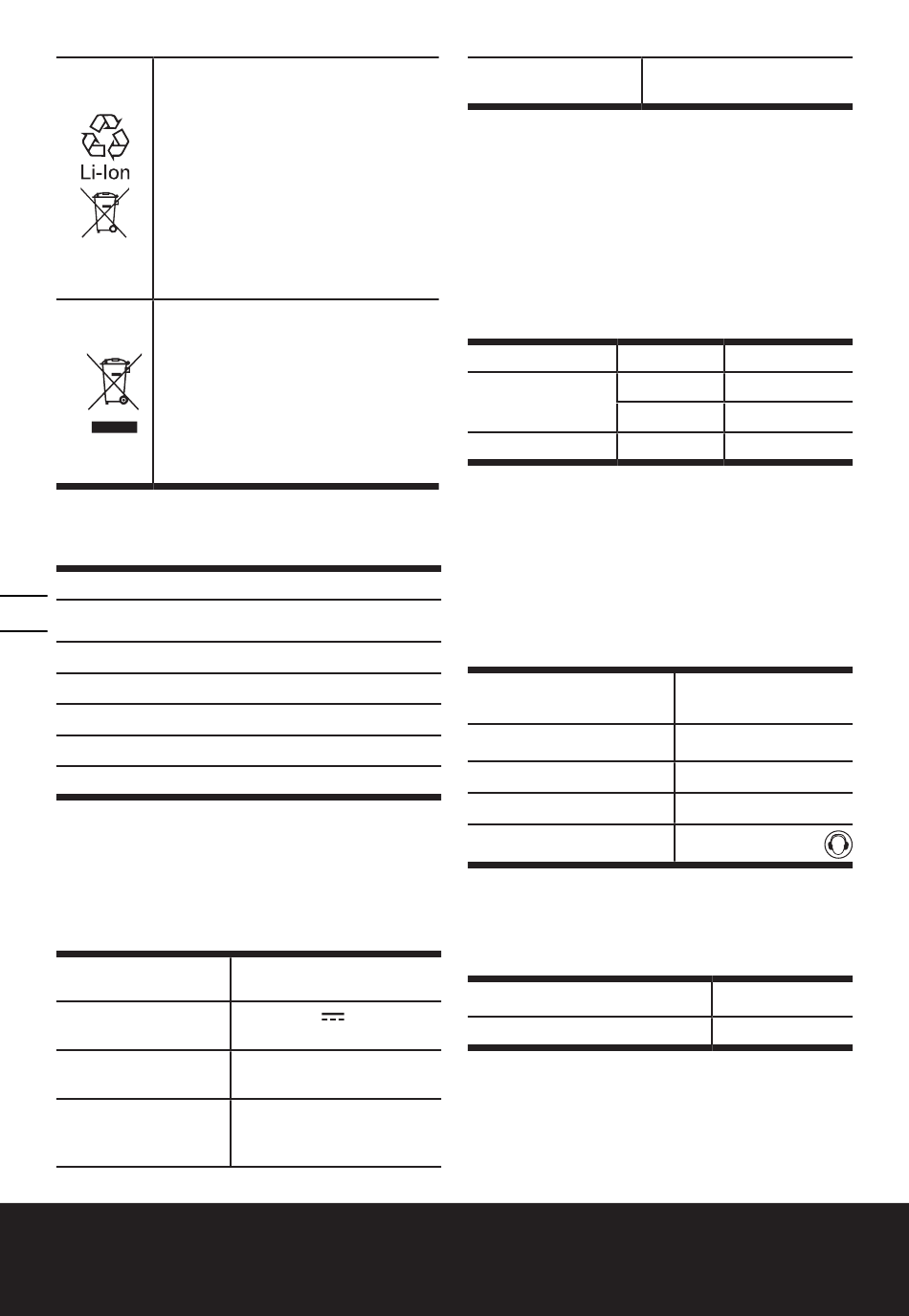 Li-Ion